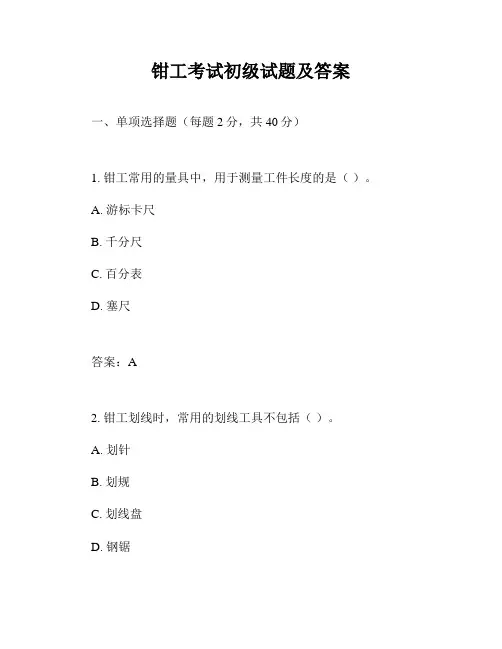 钳工考试初级试题及答案

一、单项选择题（每题 2 分，共 40 分）

1. 钳工常用的量具中，用于测量工件长度的是（ ）。

A. 游标卡尺

B. 千分尺

C. 百分表

D. 塞尺

答案：A

2. 钳工划线时，常用的划线工具不包括（ ）。

A. 划针

B. 划规

C. 划线盘

D. 钢锯